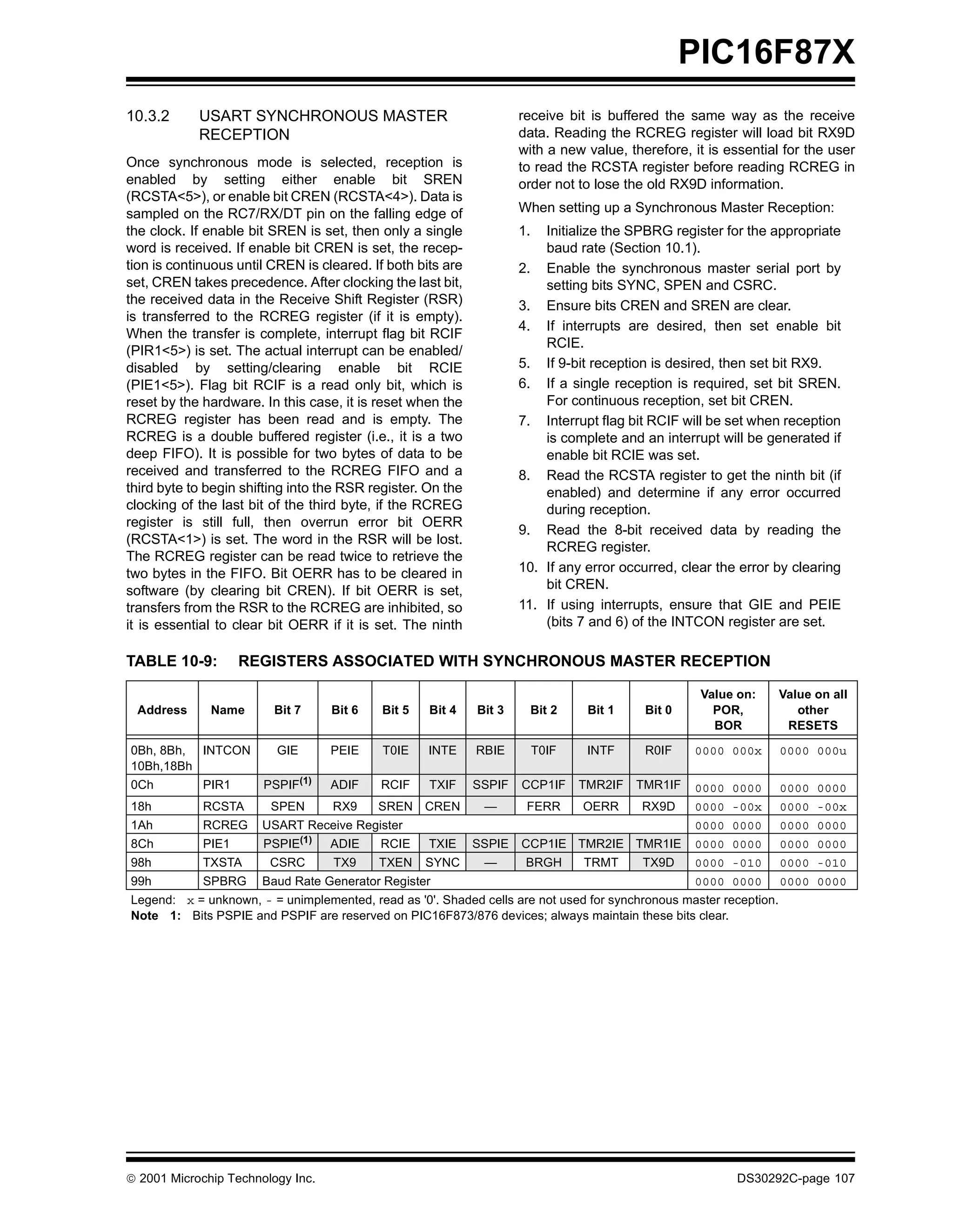 PIC16F87X

10.3.2 USART SYNCHRONOUS MASTER RECEPTION

Once synchronous mode is selected, reception is enabled by setting either enable bit SREN (RCSTA<5>), or enable bit CREN (RCSTA<4>). Data is sampled on the RC7/RX/DT pin on the falling edge of the clock. If enable bit SREN is set, then only a single word is received. If enable bit CREN is set, the reception is continuous until CREN is cleared. If both bits are set, CREN takes precedence. After clocking the last bit, the received data in the Receive Shift Register (RSR) is transferred to the RCREG register (if it is empty). When the transfer is complete, interrupt flag bit RCIF (PIR1<5>) is set. The actual interrupt can be enabled/disabled by setting/clearing enable bit RCIE (PIE1<5>). Flag bit RCIF is a read only bit, which is reset by the hardware. In this case, it is reset when the RCREG register has been read and is empty. The RCREG is a double buffered register (i.e., it is a two deep FIFO). It is possible for two bytes of data to be received and transferred to the RCREG FIFO and a third byte to begin shifting into the RSR register. On the clocking of the last bit of the third byte, if the RCREG register is still full, then overrun error bit OERR (RCSTA<1>) is set. The word in the RSR will be lost. The RCREG register can be read twice to retrieve the two bytes in the FIFO. Bit OERR has to be cleared in software (by clearing bit CREN). If bit OERR is set, transfers from the RSR to the RCREG are inhibited, so it is essential to clear bit OERR if it is set. The ninth receive bit is buffered the same way as the receive data. Reading the RCREG register will load bit RX9D with a new value, therefore, it is essential for the user to read the RCSTA register before reading RCREG in order not to lose the old RX9D information.

When setting up a Synchronous Master Reception:

1. Initialize the SPBRG register for the appropriate baud rate (Section 10.1).
2. Enable the synchronous master serial port by setting bits SYNC, SPEN and CSRC.
3. Ensure bits CREN and SREN are clear.
4. If interrupts are desired, then set enable bit RCIE.
5. If 9-bit reception is desired, then set bit RX9.
6. If a single reception is required, set bit SREN. For continuous reception, set bit CREN.
7. Interrupt flag bit RCIF will be set when reception is complete and an interrupt will be generated if enable bit RCIE was set.
8. Read the RCSTA register to get the ninth bit (if enabled) and determine if any error occurred during reception.
9. Read the 8-bit received data by reading the RCREG register.
10. If any error occurred, clear the error by clearing bit CREN.
11. If using interrupts, ensure that GIE and PEIE (bits 7 and 6) of the INTCON register are set.

TABLE 10-9: REGISTERS ASSOCIATED WITH SYNCHRONOUS MASTER RECEPTION

| Address | Name | Bit 7 | Bit 6 | Bit 5 | Bit 4 | Bit 3 | Bit 2 | Bit 1 | Bit 0 | Value on: POR, BOR | Value on all other RESETS |
|---|---|---|---|---|---|---|---|---|---|---|---|
| 0Bh, 8Bh, 10Bh,18Bh | INTCON | GIE | PEIE | T0IE | INTE | RBIE | T0IF | INTF | R0IF | 0000 000x | 0000 000u |
| 0Ch | PIR1 | PSPIF$^{(1)}$ | ADIF | RCIF | TXIF | SSPIF | CCP1IF | TMR2IF | TMR1IF | 0000 0000 | 0000 0000 |
| 18h | RCSTA | SPEN | RX9 | SREN | CREN | — | FERR | OERR | RX9D | 0000 -00x | 0000 -00x |
| 1Ah | RCREG | USART Receive Register | | | | | | | | 0000 0000 | 0000 0000 |
| 8Ch | PIE1 | PSPIE$^{(1)}$ | ADIE | RCIE | TXIE | SSPIE | CCP1IE | TMR2IE | TMR1IE | 0000 0000 | 0000 0000 |
| 98h | TXSTA | CSRC | TX9 | TXEN | SYNC | — | BRGH | TRMT | TX9D | 0000 -010 | 0000 -010 |
| 99h | SPBRG | Baud Rate Generator Register | | | | | | | | 0000 0000 | 0000 0000 |

Legend: x = unknown, - = unimplemented, read as '0'. Shaded cells are not used for synchronous master reception.
Note 1: Bits PSPIE and PSPIF are reserved on PIC16F873/876 devices; always maintain these bits clear.

© 2001 Microchip Technology Inc. DS30292C-page 107